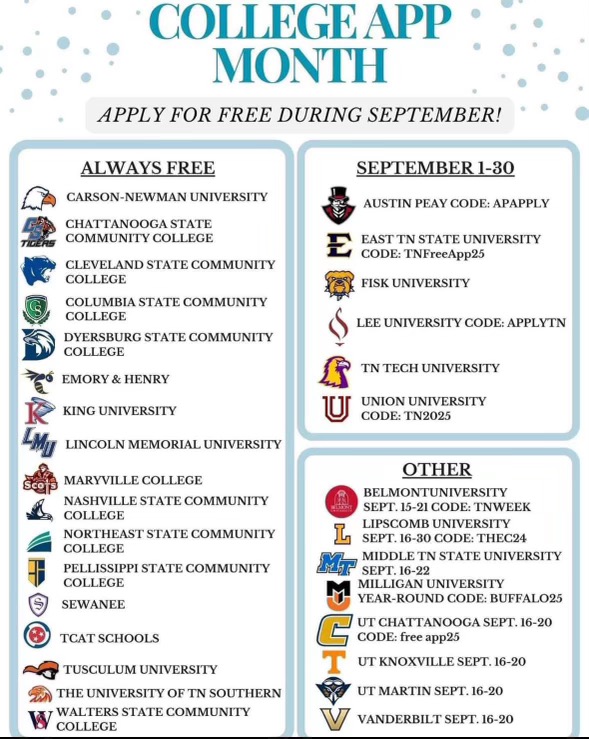 COLLEGE APP MONTH

APPLY FOR FREE DURING SEPTEMBER!

ALWAYS FREE

CARSON-NEWMAN UNIVERSITY

CS TIGERS CHATTANOOGA STATE COMMUNITY COLLEGE

CLEVELAND STATE COMMUNITY COLLEGE

COLUMBIA STATE COMMUNITY COLLEGE

DYERSBURG STATE COMMUNITY COLLEGE

EMORY & HENRY

KING UNIVERSITY

LMU LINCOLN MEMORIAL UNIVERSITY

SCOTS MARYVILLE COLLEGE

NASHVILLE STATE COMMUNITY COLLEGE

NORTHEAST STATE COMMUNITY COLLEGE

PELLISSIPPI STATE COMMUNITY COLLEGE

SEWANEE

TCAT SCHOOLS

TUSCULUM UNIVERSITY

THE UNIVERSITY OF TN SOUTHERN

WALTERS STATE COMMUNITY COLLEGE

SEPTEMBER 1-30

AUSTIN PEAY CODE: APAPPLY

EAST TN STATE UNIVERSITY CODE: TNFreeApp25

FISK UNIVERSITY

LEE UNIVERSITY CODE: APPLYTN

TN TECH UNIVERSITY

UNION UNIVERSITY CODE: TN2025

OTHER

BELMONT BELMONTUNIVERSITY SEPT. 15-21 CODE: TNWEEK

LIPSCOMB UNIVERSITY SEPT. 16-30 CODE: THEC24

MT MIDDLE TN STATE UNIVERSITY SEPT. 16-22

MILLIGAN UNIVERSITY YEAR-ROUND CODE: BUFFALO25

UT CHATTANOOGA SEPT. 16-20 CODE: free app25

UT KNOXVILLE SEPT. 16-20

UT MARTIN SEPT. 16-20

VANDERBILT SEPT. 16-20